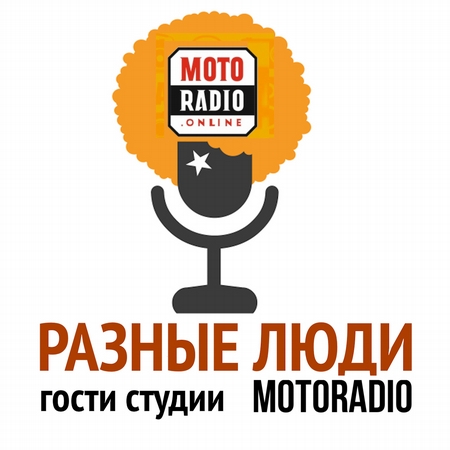 MOTO
RADIO
.ONLINE

РАЗНЫЕ ЛЮДИ
гости студии MOTORADIO